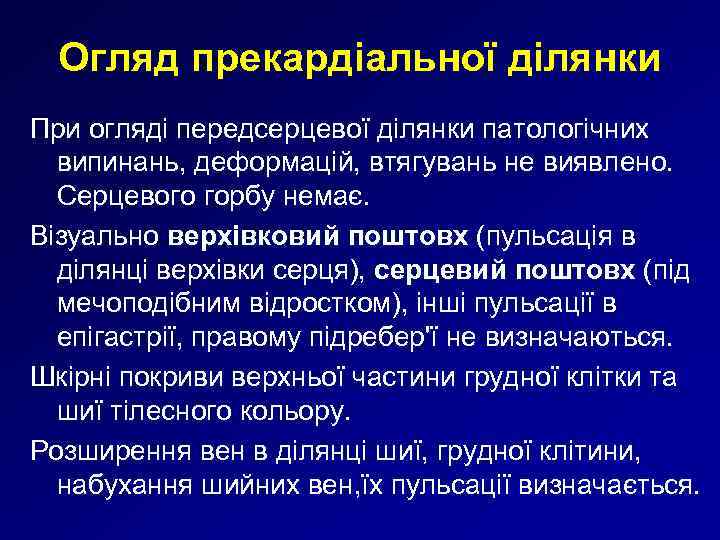 Огляд прекардіальної ділянки

При огляді передсерцевої ділянки патологічних випинань, деформацій, втягувань не виявлено. Серцевого горбу немає.

Візуально верхівковий поштовх (пульсація в ділянці верхівки серця), серцевий поштовх (під мечоподібним відростком), інші пульсації в епігастрії, правому підребер'ї не визначаються.

Шкірні покриви верхньої частини грудної клітки та шиї тілесного кольору.

Розширення вен в ділянці шиї, грудної клітини, набухання шийних вен,їх пульсації визначається.